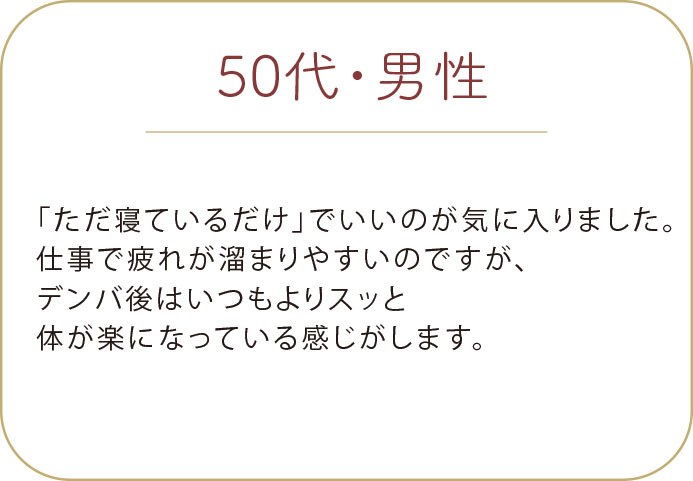 50代・男性

「ただ寝ているだけ」でいいのが気に入りました。
仕事で疲れが溜まりやすいのですが、
デンバ後はいつもよりスッと
体が楽になっている感じがします。